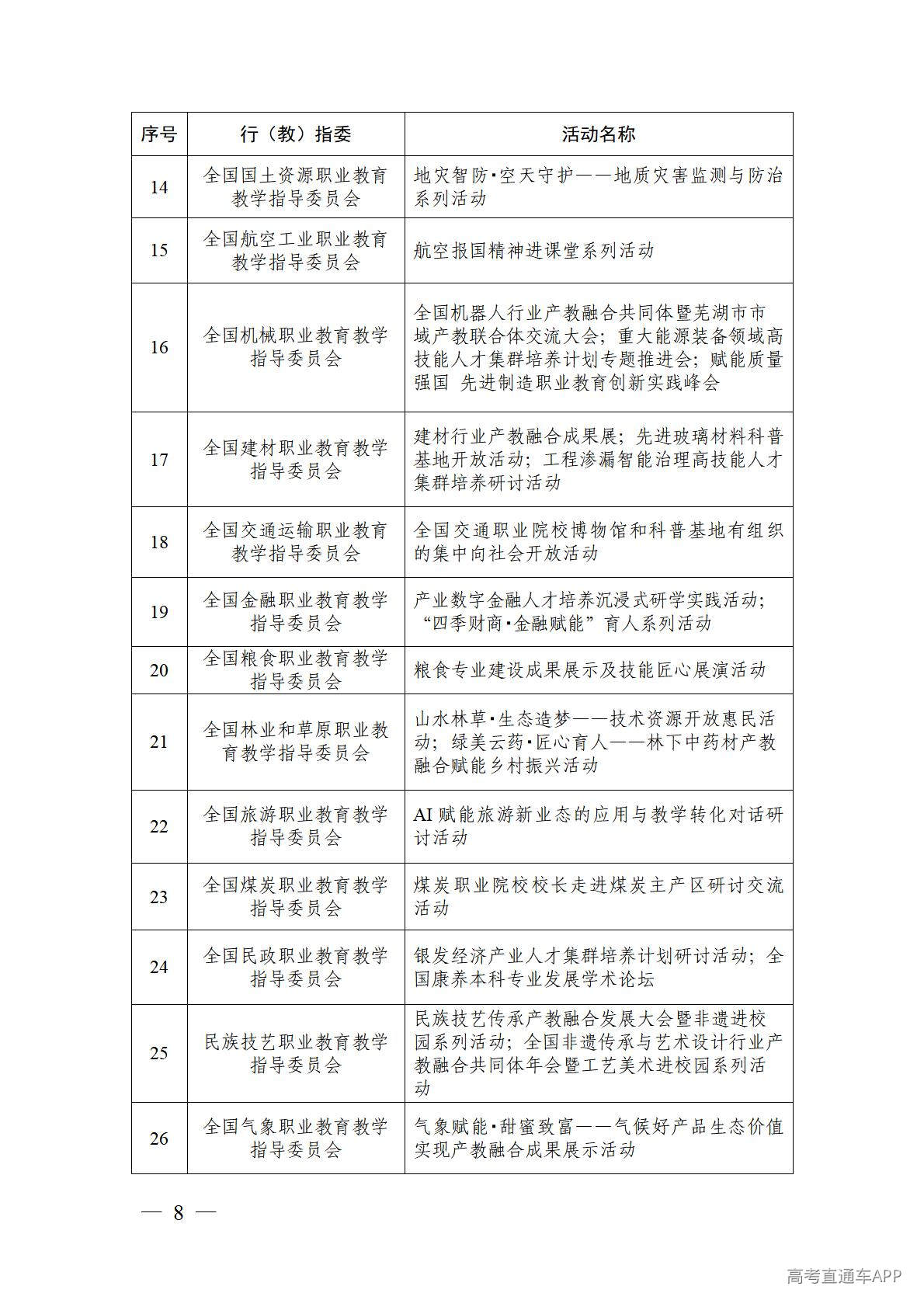 | 序号 | 行（教）指委 | 活动名称 |
|---|---|---|
| 14 | 全国国土资源职业教育教学指导委员会 | 地灾智防·空天守护——地质灾害监测与防治系列活动 |
| 15 | 全国航空工业职业教育教学指导委员会 | 航空报国精神进课堂系列活动 |
| 16 | 全国机械职业教育教学指导委员会 | 全国机器人行业产教融合共同体暨芜湖市市域产教联合体交流大会；重大能源装备领域高技能人才集群培养计划专题推进会；赋能质量强国 先进制造职业教育创新实践峰会 |
| 17 | 全国建材职业教育教学指导委员会 | 建材行业产教融合成果展；先进玻璃材料科普基地开放活动；工程渗漏智能治理高技能人才集群培养研讨活动 |
| 18 | 全国交通运输职业教育教学指导委员会 | 全国交通职业院校博物馆和科普基地有组织的集中向社会开放活动 |
| 19 | 全国金融职业教育教学指导委员会 | 产业数字金融人才培养沉浸式研学实践活动；“四季财商·金融赋能”育人系列活动 |
| 20 | 全国粮食职业教育教学指导委员会 | 粮食专业建设成果展示及技能匠心展演活动 |
| 21 | 全国林业和草原职业教育教学指导委员会 | 山水林草·生态造梦——技术资源开放惠民活动；绿美云药·匠心育人——林下中药材产教融合赋能乡村振兴活动 |
| 22 | 全国旅游职业教育教学指导委员会 | AI 赋能旅游新业态的应用与教学转化对话研讨活动 |
| 23 | 全国煤炭职业教育教学指导委员会 | 煤炭职业院校校长走进煤炭主产区研讨交流活动 |
| 24 | 全国民政职业教育教学指导委员会 | 银发经济产业人才集群培养计划研讨活动；全国康养本科专业发展学术论坛 |
| 25 | 民族技艺职业教育教学指导委员会 | 民族技艺传承产教融合发展大会暨非遗进校园系列活动；全国非遗传承与艺术设计行业产教融合共同体年会暨工艺美术进校园系列活动 |
| 26 | 全国气象职业教育教学指导委员会 | 气象赋能·甜蜜致富——气候好产品生态价值实现产教融合成果展示活动 |

— 8 —

高考直通车APP